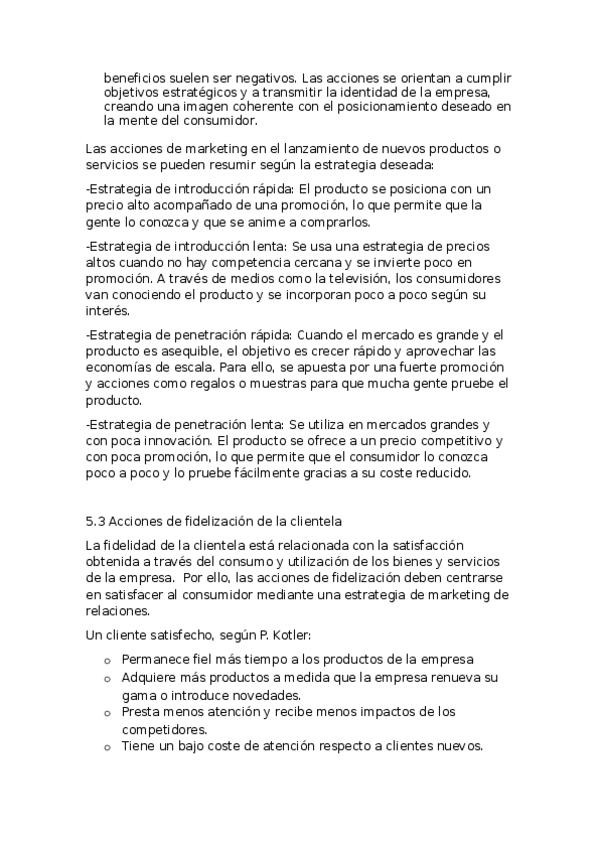 beneficios suelen ser negativos. Las acciones se orientan a cumplir objetivos estratégicos y a transmitir la identidad de la empresa, creando una imagen coherente con el posicionamiento deseado en la mente del consumidor.

Las acciones de marketing en el lanzamiento de nuevos productos o servicios se pueden resumir según la estrategia deseada:

-Estrategia de introducción rápida: El producto se posiciona con un precio alto acompañado de una promoción, lo que permite que la gente lo conozca y que se anime a comprarlos.

-Estrategia de introducción lenta: Se usa una estrategia de precios altos cuando no hay competencia cercana y se invierte poco en promoción. A través de medios como la televisión, los consumidores van conociendo el producto y se incorporan poco a poco según su interés.

-Estrategia de penetración rápida: Cuando el mercado es grande y el producto es asequible, el objetivo es crecer rápido y aprovechar las economías de escala. Para ello, se apuesta por una fuerte promoción y acciones como regalos o muestras para que mucha gente pruebe el producto.

-Estrategia de penetración lenta: Se utiliza en mercados grandes y con poca innovación. El producto se ofrece a un precio competitivo y con poca promoción, lo que permite que el consumidor lo conozca poco a poco y lo pruebe fácilmente gracias a su coste reducido.

5.3 Acciones de fidelización de la clientela

La fidelidad de la clientela está relacionada con la satisfacción obtenida a través del consumo y utilización de los bienes y servicios de la empresa. Por ello, las acciones de fidelización deben centrarse en satisfacer al consumidor mediante una estrategia de marketing de relaciones.

Un cliente satisfecho, según P. Kotler:

o Permanece fiel más tiempo a los productos de la empresa
o Adquiere más productos a medida que la empresa renueva su gama o introduce novedades.
o Presta menos atención y recibe menos impactos de los competidores.
o Tiene un bajo coste de atención respecto a clientes nuevos.